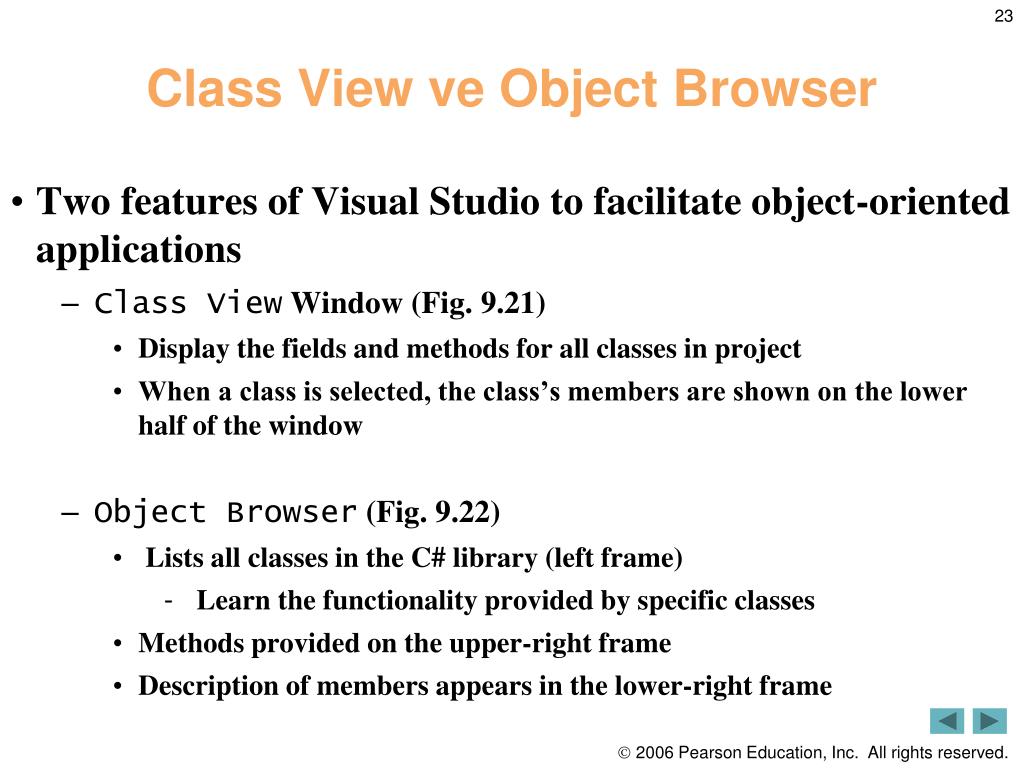 23

Class View ve Object Browser

• Two features of Visual Studio to facilitate object-oriented applications

– Class View Window (Fig. 9.21)

• Display the fields and methods for all classes in project

• When a class is selected, the class's members are shown on the lower half of the window

– Object Browser (Fig. 9.22)

• Lists all classes in the C# library (left frame)

- Learn the functionality provided by specific classes

• Methods provided on the upper-right frame

• Description of members appears in the lower-right frame

© 2006 Pearson Education, Inc. All rights reserved.